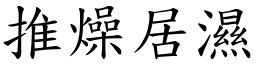 推燥居濕